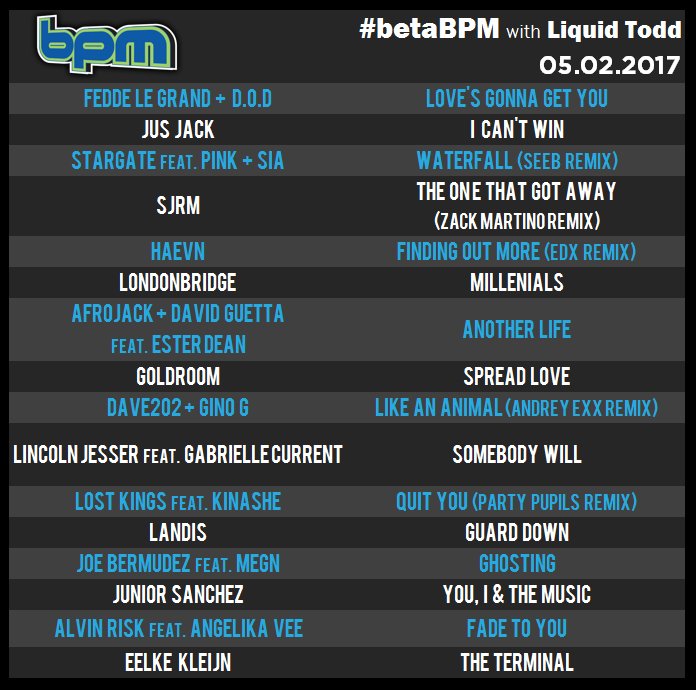 bpm

#betaBPM with Liquid Todd
05.02.2017

| | |
|---|---|
| FEDDE LE GRAND + D.O.D | LOVE'S GONNA GET YOU |
| JUS JACK | I CAN'T WIN |
| STARGATE FEAT. PINK + SIA | WATERFALL (SEEB REMIX) |
| SJRM | THE ONE THAT GOT AWAY (ZACK MARTINO REMIX) |
| HAEVN | FINDING OUT MORE (EDX REMIX) |
| LONDONBRIDGE | MILLENIALS |
| AFROJACK + DAVID GUETTA FEAT. ESTER DEAN | ANOTHER LIFE |
| GOLDROOM | SPREAD LOVE |
| DAVE202 + GINO G | LIKE AN ANIMAL (ANDREY EXX REMIX) |
| LINCOLN JESSER FEAT. GABRIELLE CURRENT | SOMEBODY WILL |
| LOST KINGS FEAT. KINASHE | QUIT YOU (PARTY PUPILS REMIX) |
| LANDIS | GUARD DOWN |
| JOE BERMUDEZ FEAT. MEGN | GHOSTING |
| JUNIOR SANCHEZ | YOU, I & THE MUSIC |
| ALVIN RISK FEAT. ANGELIKA VEE | FADE TO YOU |
| EELKE KLEIJN | THE TERMINAL |